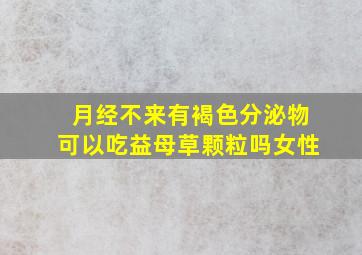 月经不来有褐色分泌物
可以吃益母草颗粒吗女性